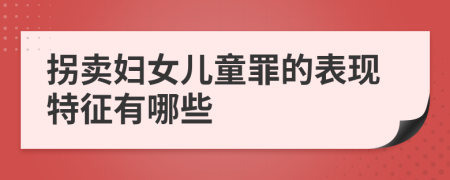 拐卖妇女儿童罪的表现特征有哪些